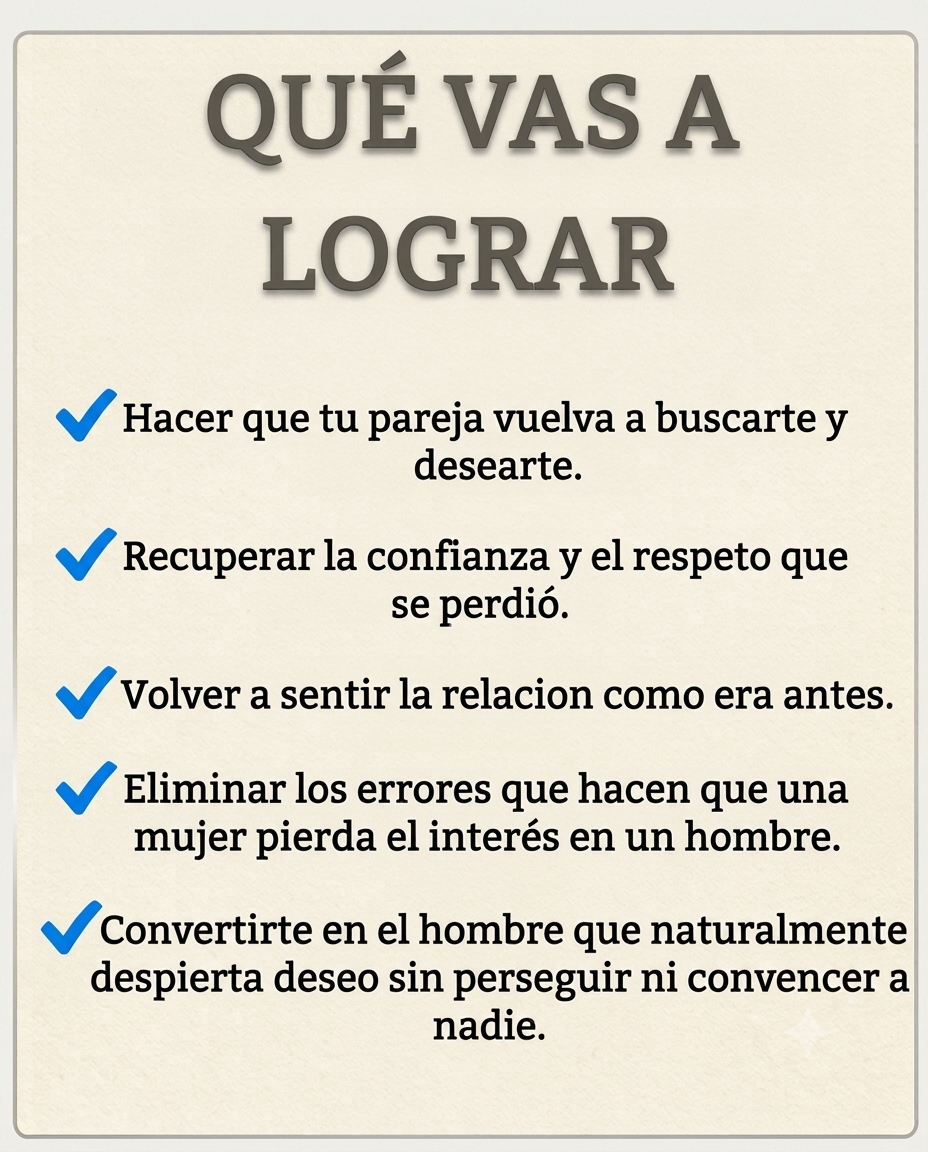 QUÉ VAS A LOGRAR

✓ Hacer que tu pareja vuelva a buscarte y desearte.

✓ Recuperar la confianza y el respeto que se perdió.

✓ Volver a sentir la relacion como era antes.

✓ Eliminar los errores que hacen que una mujer pierda el interés en un hombre.

✓ Convertirte en el hombre que naturalmente despierta deseo sin perseguir ni convencer a nadie.